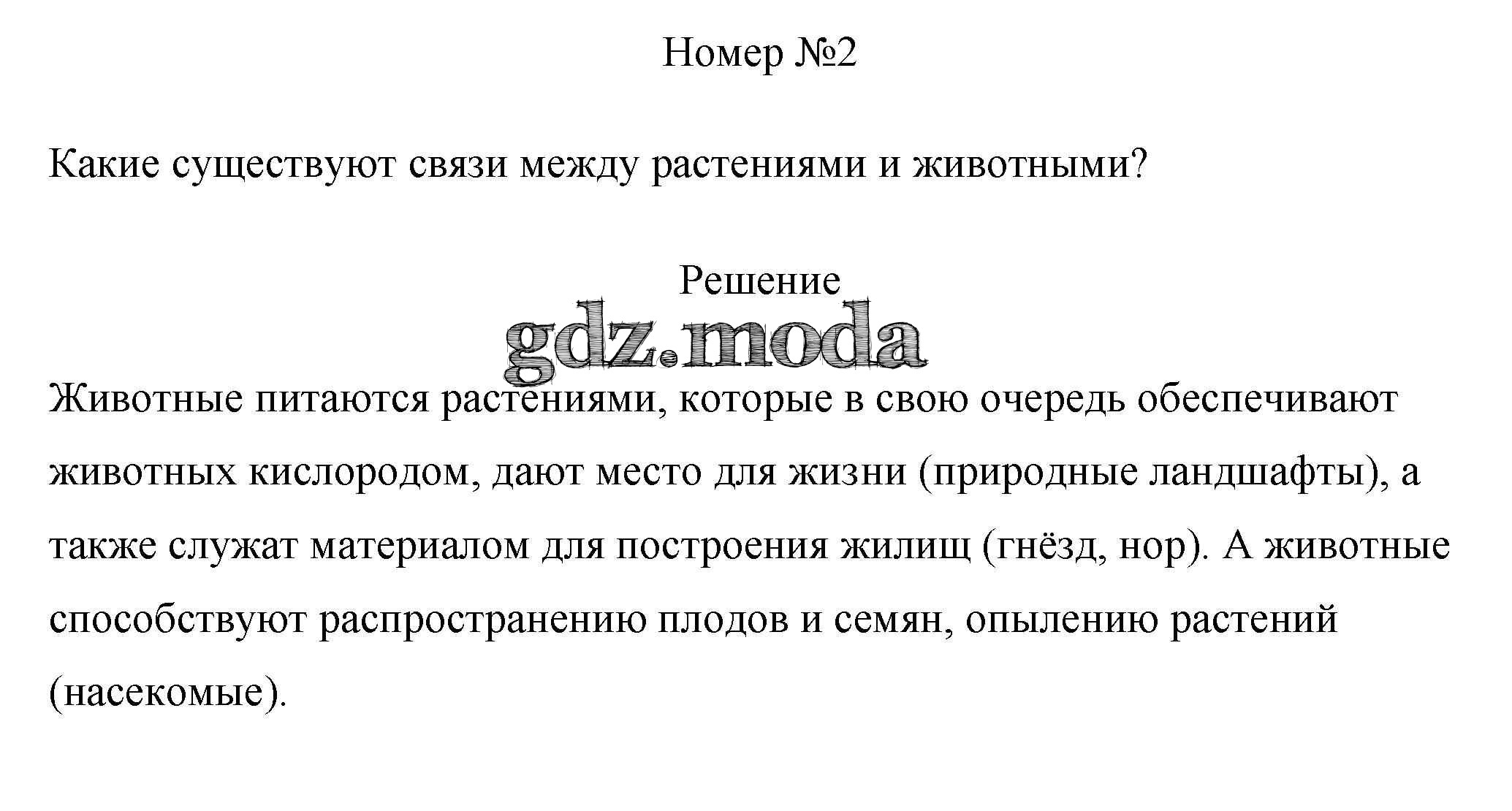 Номер №2

Какие существуют связи между растениями и животными?

Решение

gdz.moda

Животные питаются растениями, которые в свою очередь обеспечивают животных кислородом, дают место для жизни (природные ландшафты), а также служат материалом для построения жилищ (гнёзд, нор). А животные способствуют распространению плодов и семян, опылению растений (насекомые).